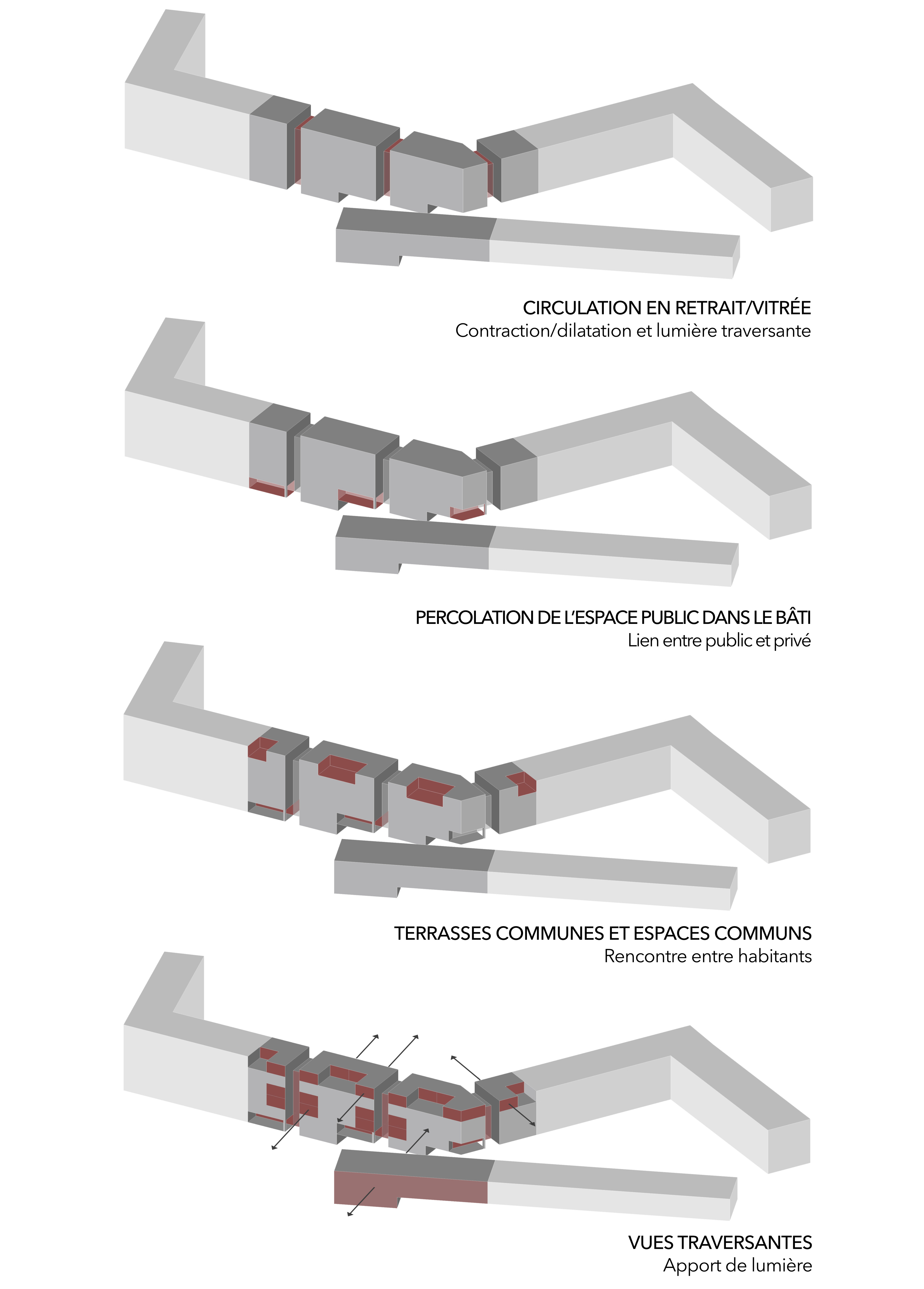 CIRCULATION EN RETRAIT/VITRÉE
Contraction/dilatation et lumière traversante

PERCOLATION DE L'ESPACE PUBLIC DANS LE BÂTI
Lien entre public et privé

TERRASSES COMMUNES ET ESPACES COMMUNS
Rencontre entre habitants

VUES TRAVERSANTES
Apport de lumière